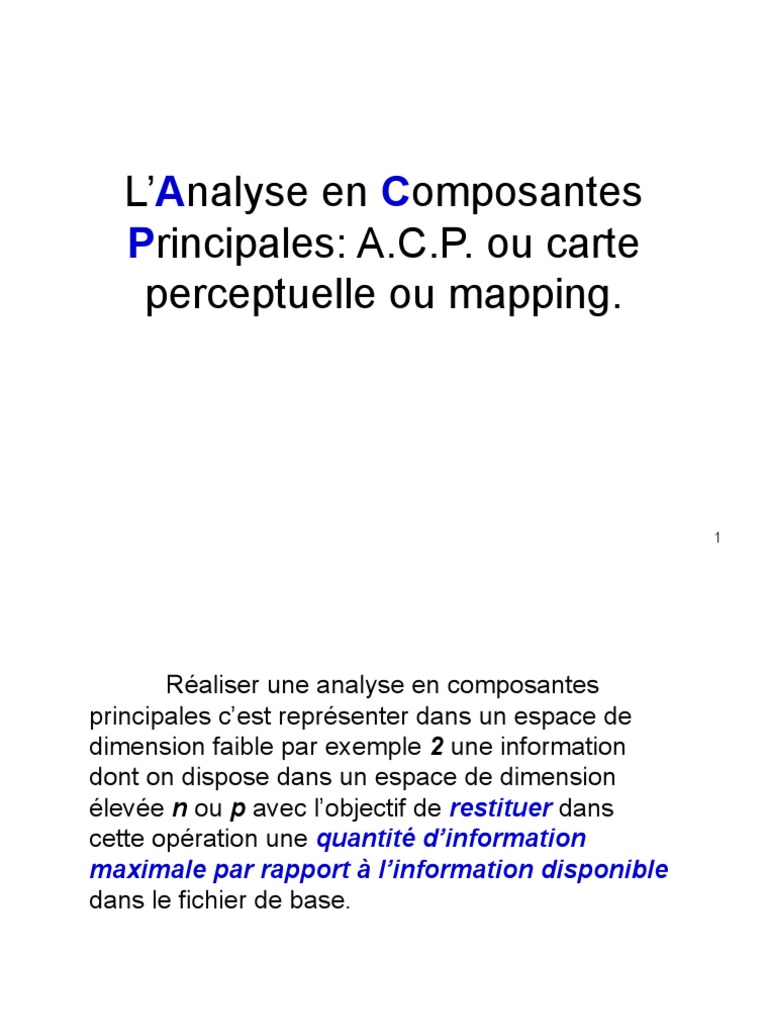 L’Analyse en Composantes Principales: A.C.P. ou carte perceptuelle ou mapping.

1

Réaliser une analyse en composantes principales c’est représenter dans un espace de dimension faible par exemple 2 une information dont on dispose dans un espace de dimension élevée n ou p avec l’objectif de restituer dans cette opération une quantité d’information maximale par rapport à l’information disponible dans le fichier de base.